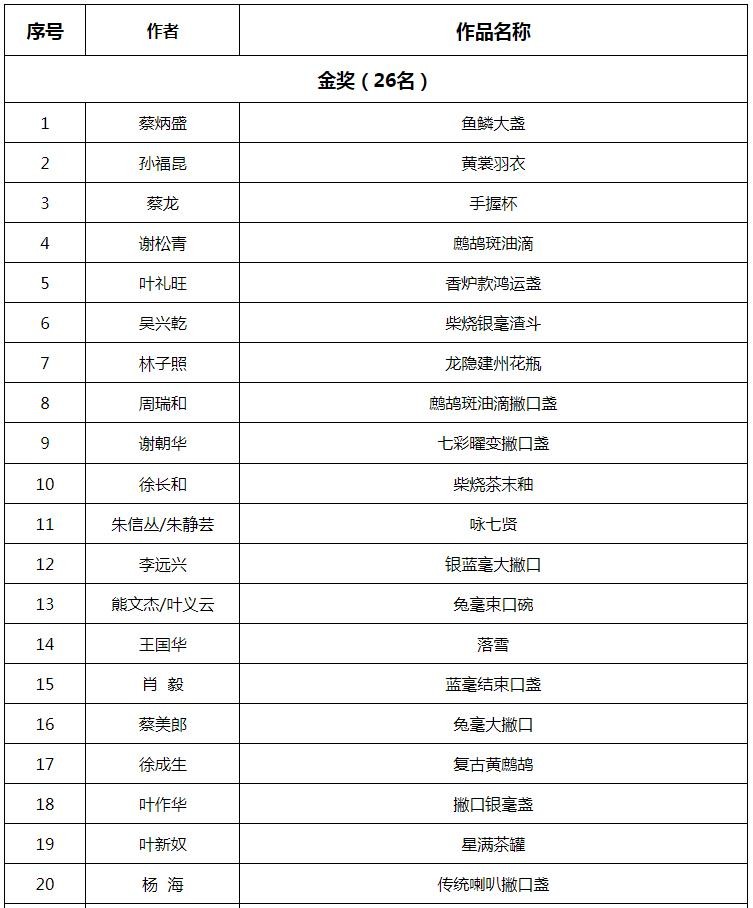 | 序号 | 作者 | 作品名称 |
|---|---|---|
| 金奖（26名） | | |
| 1 | 蔡炳盛 | 鱼鳞大盏 |
| 2 | 孙福昆 | 黄裳羽衣 |
| 3 | 蔡龙 | 手握杯 |
| 4 | 谢松青 | 鹧鸪斑油滴 |
| 5 | 叶礼旺 | 香炉款鸿运盏 |
| 6 | 吴兴乾 | 柴烧银毫渣斗 |
| 7 | 林子照 | 龙隐建州花瓶 |
| 8 | 周瑞和 | 鹧鸪斑油滴撇口盏 |
| 9 | 谢朝华 | 七彩曜变撇口盏 |
| 10 | 徐长和 | 柴烧茶末釉 |
| 11 | 朱信丛/朱静芸 | 咏七贤 |
| 12 | 李远兴 | 银蓝毫大撇口 |
| 13 | 熊文杰/叶义云 | 兔毫束口碗 |
| 14 | 王国华 | 落雪 |
| 15 | 肖 毅 | 蓝毫结束口盏 |
| 16 | 蔡美郎 | 兔毫大撇口 |
| 17 | 徐成生 | 复古黄鹧鸪 |
| 18 | 叶作华 | 撇口银毫盏 |
| 19 | 叶新奴 | 星满茶罐 |
| 20 | 杨 海 | 传统喇叭撇口盏 |